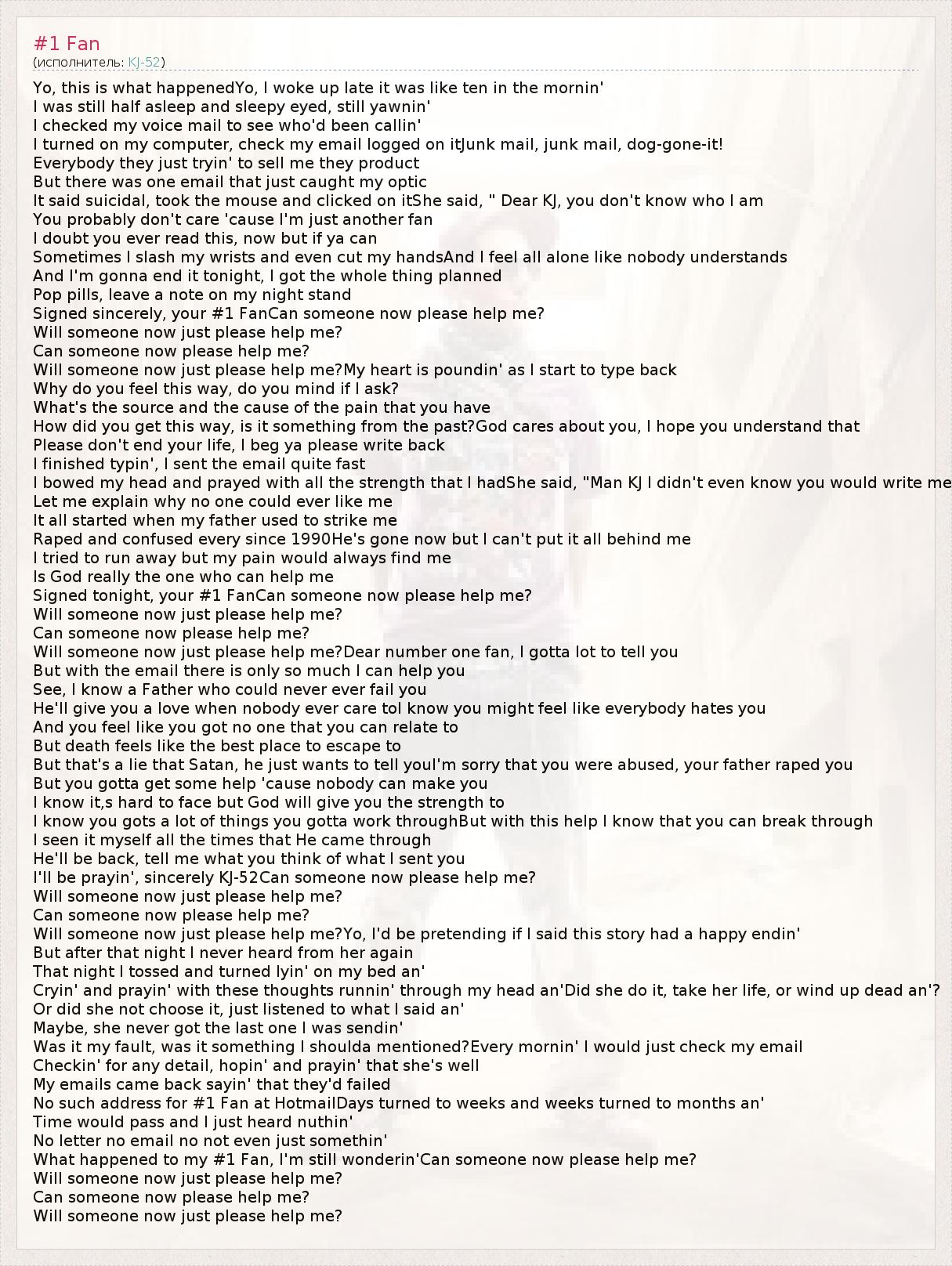 #1 Fan
(исполнитель: KJ-52)

Yo, this is what happenedYo, I woke up late it was like ten in the mornin'
I was still half asleep and sleepy eyed, still yawnin'
I checked my voice mail to see who'd been callin'
I turned on my computer, check my email logged on itJunk mail, junk mail, dog-gone-it!
Everybody they just tryin' to sell me they product
But there was one email that just caught my optic
It said suicidal, took the mouse and clicked on itShe said, " Dear KJ, you don't know who I am
You probably don't care 'cause I'm just another fan
I doubt you ever read this, now but if ya can
Sometimes I slash my wrists and even cut my handsAnd I feel all alone like nobody understands
And I'm gonna end it tonight, I got the whole thing planned
Pop pills, leave a note on my night stand
Signed sincerely, your #1 FanCan someone now please help me?
Will someone now just please help me?
Can someone now please help me?
Will someone now just please help me?My heart is poundin' as I start to type back
Why do you feel this way, do you mind if I ask?
What's the source and the cause of the pain that you have
How did you get this way, is it something from the past?God cares about you, I hope you understand that
Please don't end your life, I beg ya please write back
I finished typin', I sent the email quite fast
I bowed my head and prayed with all the strength that I hadShe said, "Man KJ I didn't even know you would write me
Let me explain why no one could ever like me
It all started when my father used to strike me
Raped and confused every since 1990He's gone now but I can't put it all behind me
I tried to run away but my pain would always find me
Is God really the one who can help me
Signed tonight, your #1 FanCan someone now please help me?
Will someone now just please help me?
Can someone now please help me?
Will someone now just please help me?Dear number one fan, I gotta lot to tell you
But with the email there is only so much I can help you
See, I know a Father who could never ever fail you
He'll give you a love when nobody ever care toI know you might feel like everybody hates you
And you feel like you got no one that you can relate to
But death feels like the best place to escape to
But that's a lie that Satan, he just wants to tell youI'm sorry that you were abused, your father raped you
But you gotta get some help 'cause nobody can make you
I know it,s hard to face but God will give you the strength to
I know you gots a lot of things you gotta work throughBut with this help I know that you can break through
I seen it myself all the times that He came through
He'll be back, tell me what you think of what I sent you
I'll be prayin', sincerely KJ-52Can someone now please help me?
Will someone now just please help me?
Can someone now please help me?
Will someone now just please help me?Yo, I'd be pretending if I said this story had a happy endin'
But after that night I never heard from her again
That night I tossed and turned lyin' on my bed an'
Cryin' and prayin' with these thoughts runnin' through my head an'Did she do it, take her life, or wind up dead an'?
Or did she not choose it, just listened to what I said an'
Maybe, she never got the last one I was sendin'
Was it my fault, was it something I shoulda mentioned?Every mornin' I would just check my email
Checkin' for any detail, hopin' and prayin' that she's well
My emails came back sayin' that they'd failed
No such address for #1 Fan at HotmailDays turned to weeks and weeks turned to months an'
Time would pass and I just heard nuthin'
No letter no email no not even just somethin'
What happened to my #1 Fan, I'm still wonderin'Can someone now please help me?
Will someone now just please help me?
Can someone now please help me?
Will someone now just please help me?